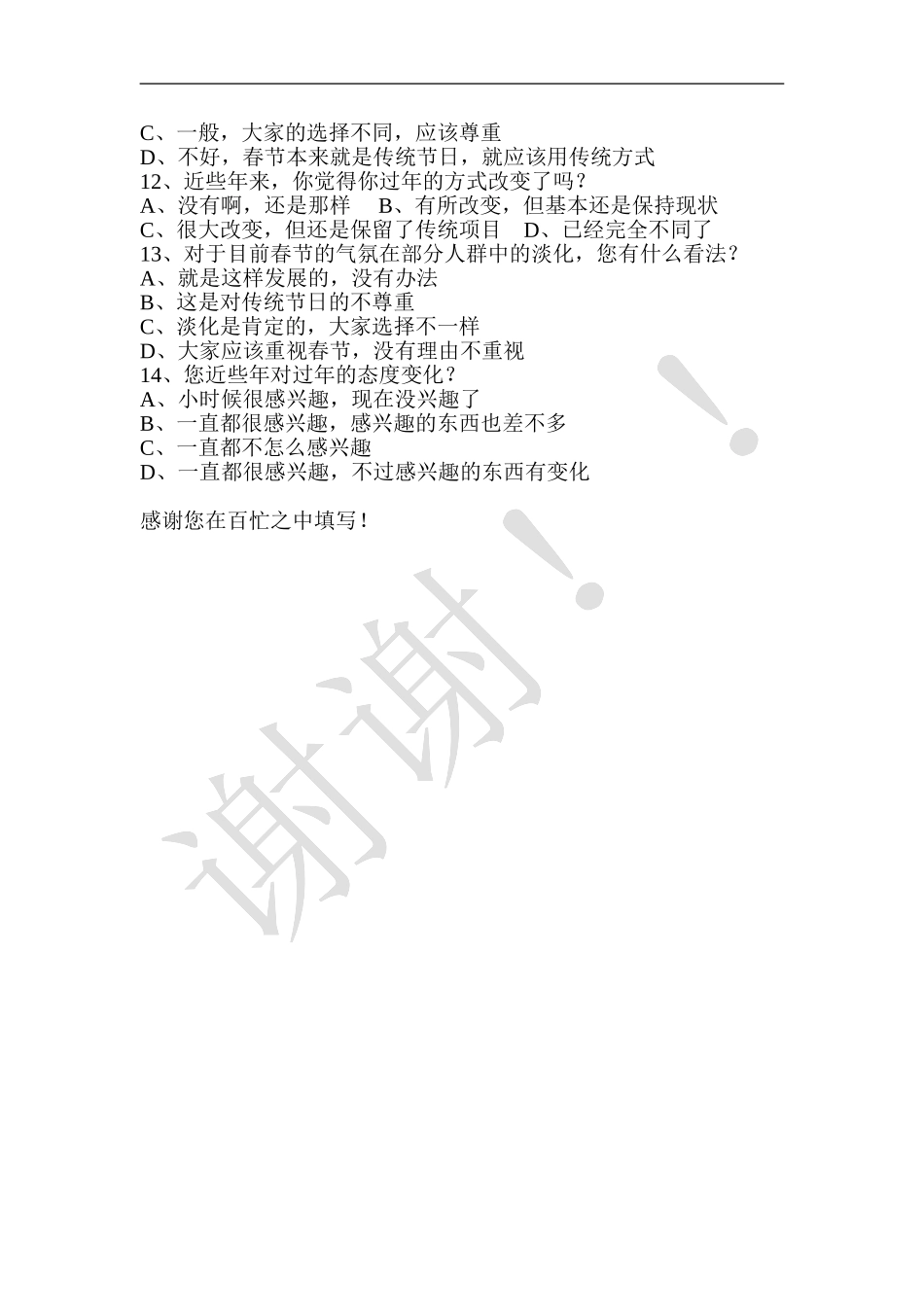 C、一般，大家的选择不同，应该尊重
D、不好，春节本来就是传统节日，就应该用传统方式
12、近些年来，你觉得你过年的方式改变了吗？
A、没有啊，还是那样　B、有所改变，但基本还是保持现状
C、很大改变，但还是保留了传统项目　D、已经完全不同了
13、对于目前春节的气氛在部分人群中的淡化，您有什么看法？
A、就是这样发展的，没有办法
B、这是对传统节日的不尊重
C、淡化是肯定的，大家选择不一样
D、大家应该重视春节，没有理由不重视
14、您近些年对过年的态度变化？
A、小时候很感兴趣，现在没兴趣了
B、一直都很感兴趣，感兴趣的东西也差不多
C、一直都不怎么感兴趣
D、一直都很感兴趣，不过感兴趣的东西有变化

感谢您在百忙之中填写！

谢谢！